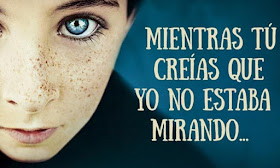 MIENTRAS TÚ CREÍAS QUE YO NO ESTABA MIRANDO...